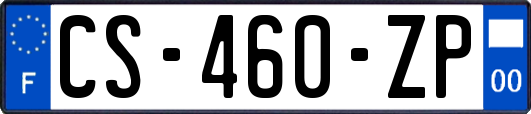 F
CS-460-ZP
00